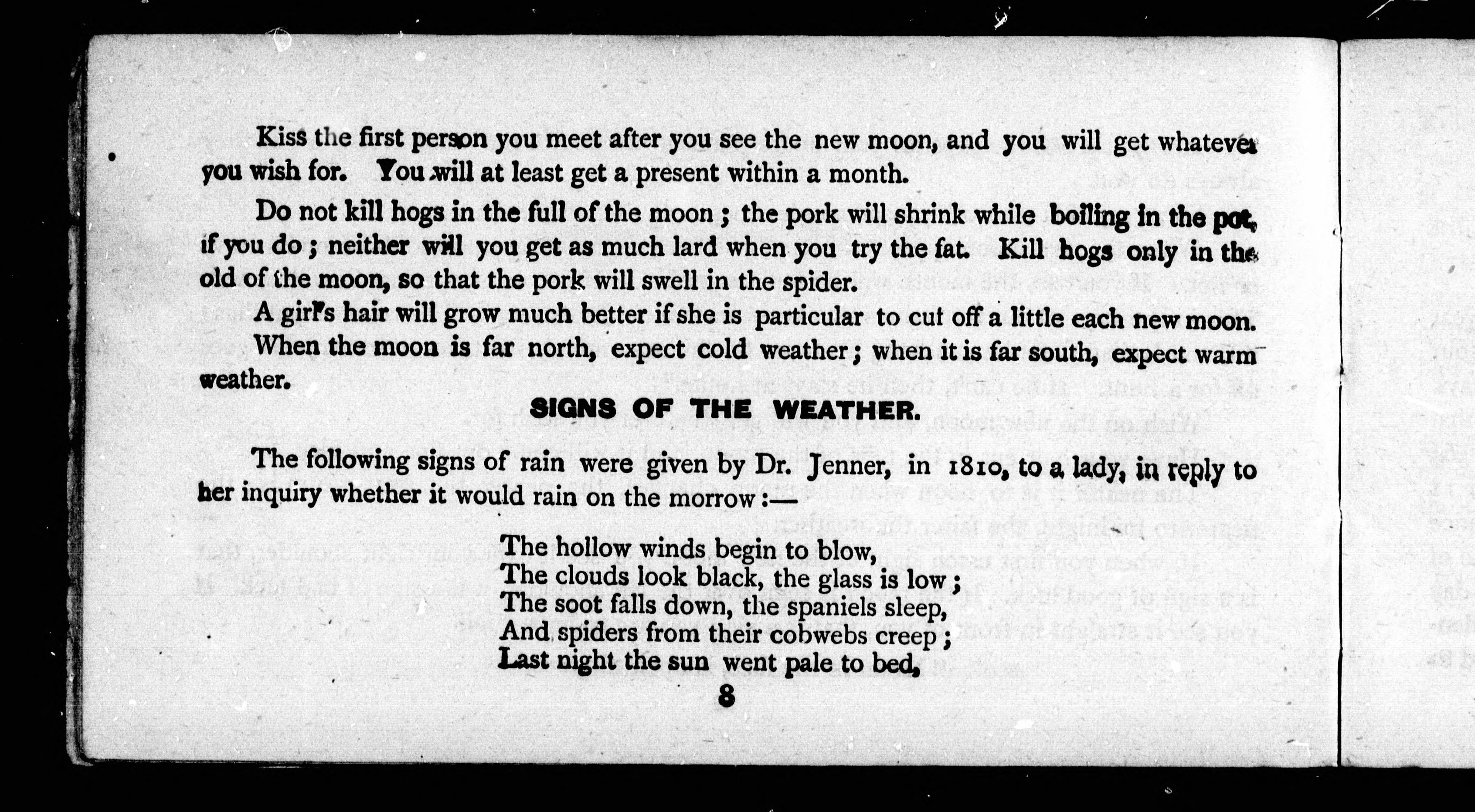 Kiss the first person you meet after you see the new moon, and you will get whatever you wish for. You will at least get a present within a month.

Do not kill hogs in the full of the moon; the pork will shrink while boiling in the pot, if you do; neither will you get as much lard when you try the fat. Kill hogs only in the old of the moon, so that the pork will swell in the spider.

A girl's hair will grow much better if she is particular to cut off a little each new moon.

When the moon is far north, expect cold weather; when it is far south, expect warm weather.

SIGNS OF THE WEATHER.

The following signs of rain were given by Dr. Jenner, in 1810, to a lady, in reply to her inquiry whether it would rain on the morrow:—

The hollow winds begin to blow,
The clouds look black, the glass is low;
The soot falls down, the spaniels sleep,
And spiders from their cobwebs creep;
Last night the sun went pale to bed,

8